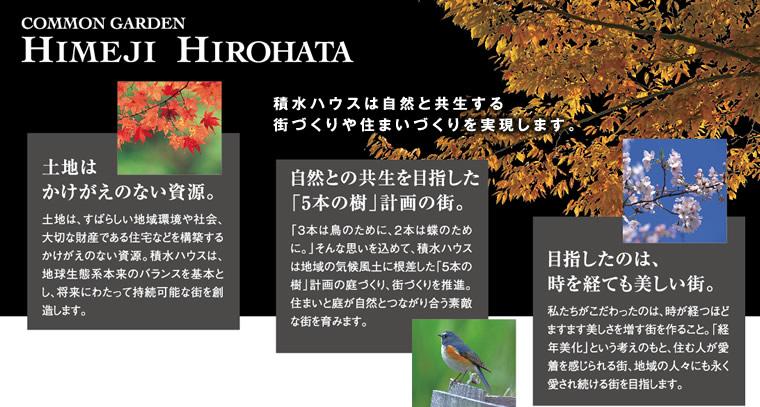 COMMON GARDEN
HIMEJI HIROHATA

積水ハウスは自然と共生する
街づくりや住まいづくりを実現します。

土地は
かけがえのない資源。

土地は、すばらしい地域環境や社会、大切な財産である住宅などを構築するかけがえのない資源。積水ハウスは、地球生態系本来のバランスを基本とし、将来にわたって持続可能な街を創造します。

自然との共生を目指した
「5本の樹」計画の街。

「3本は鳥のために、2本は蝶のために。」そんな思いを込めて、積水ハウスは地域の気候風土に根差した「5本の樹」計画の庭づくり、街づくりを推進。住まいと庭が自然とつながり合う素敵な街を育みます。

目指したのは、
時を経ても美しい街。

私たちがこだわったのは、時が経つほどますます美しさを増す街を作ること。「経年美化」という考えのもと、住む人が愛着を感じられる街、地域の人々にも永く愛され続ける街を目指します。